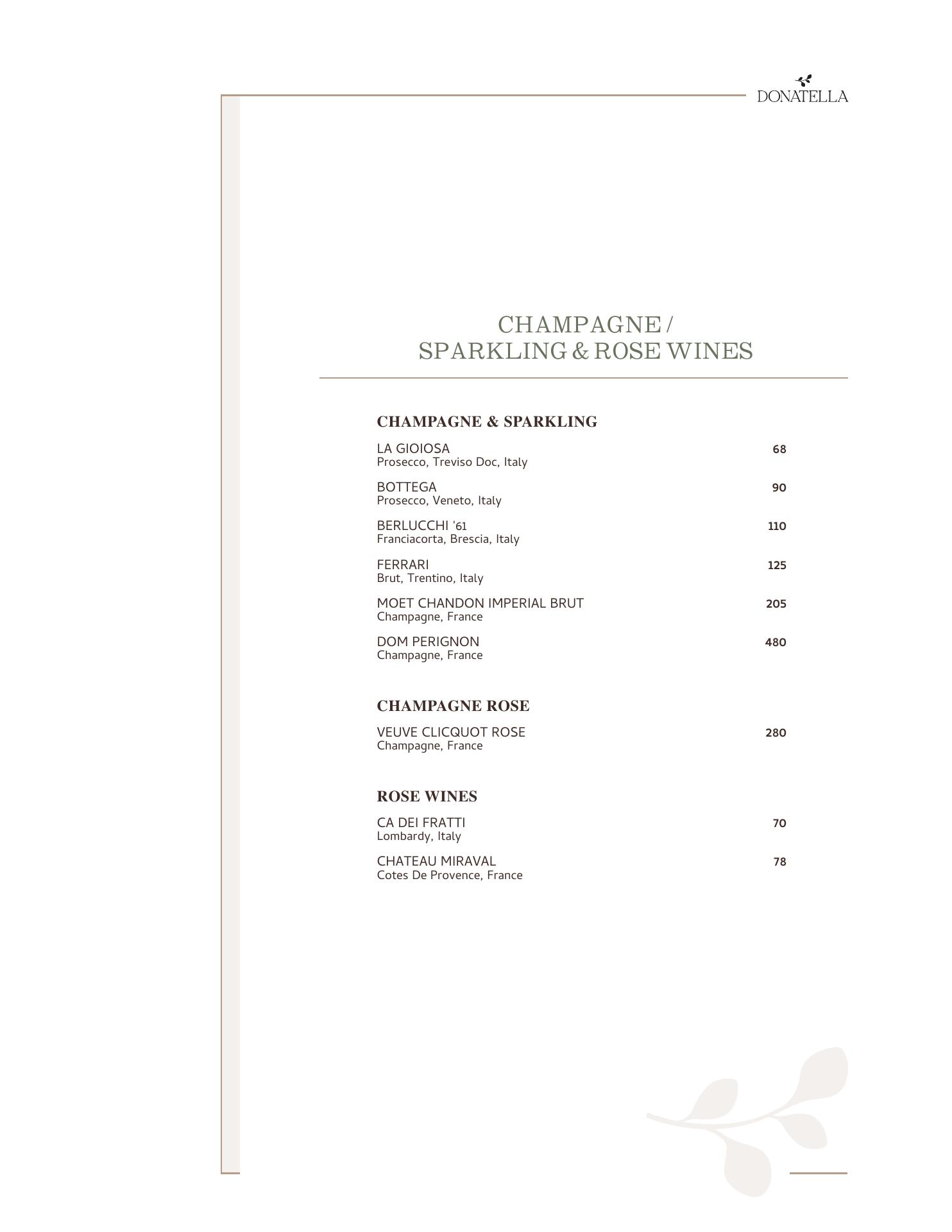 DONATELLA

CHAMPAGNE / SPARKLING & ROSE WINES

CHAMPAGNE & SPARKLING

LA GIOIOSA 68
Prosecco, Treviso Doc, Italy

BOTTEGA 90
Prosecco, Veneto, Italy

BERLUCCHI '61 110
Franciacorta, Brescia, Italy

FERRARI 125
Brut, Trentino, Italy

MOET CHANDON IMPERIAL BRUT 205
Champagne, France

DOM PERIGNON 480
Champagne, France

CHAMPAGNE ROSE

VEUVE CLICQUOT ROSE 280
Champagne, France

ROSE WINES

CA DEI FRATTI 70
Lombardy, Italy

CHATEAU MIRAVAL 78
Cotes De Provence, France